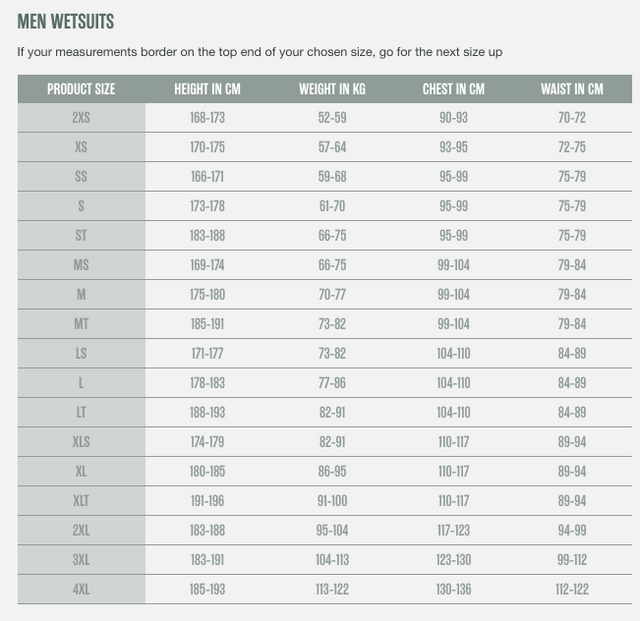 MEN WETSUITS

If your measurements border on the top end of your chosen size, go for the next size up

| PRODUCT SIZE | HEIGHT IN CM | WEIGHT IN KG | CHEST IN CM | WAIST IN CM |
|---|---|---|---|---|
| 2XS | 168-173 | 52-59 | 90-93 | 70-72 |
| XS | 170-175 | 57-64 | 93-95 | 72-75 |
| SS | 166-171 | 59-68 | 95-99 | 75-79 |
| S | 173-178 | 61-70 | 95-99 | 75-79 |
| ST | 183-188 | 66-75 | 95-99 | 75-79 |
| MS | 169-174 | 66-75 | 99-104 | 79-84 |
| M | 175-180 | 70-77 | 99-104 | 79-84 |
| MT | 185-191 | 73-82 | 99-104 | 79-84 |
| LS | 171-177 | 73-82 | 104-110 | 84-89 |
| L | 178-183 | 77-86 | 104-110 | 84-89 |
| LT | 188-193 | 82-91 | 104-110 | 84-89 |
| XLS | 174-179 | 82-91 | 110-117 | 89-94 |
| XL | 180-185 | 86-95 | 110-117 | 89-94 |
| XLT | 191-196 | 91-100 | 110-117 | 89-94 |
| 2XL | 183-188 | 95-104 | 117-123 | 94-99 |
| 3XL | 183-191 | 104-113 | 123-130 | 99-112 |
| 4XL | 185-193 | 113-122 | 130-136 | 112-122 |